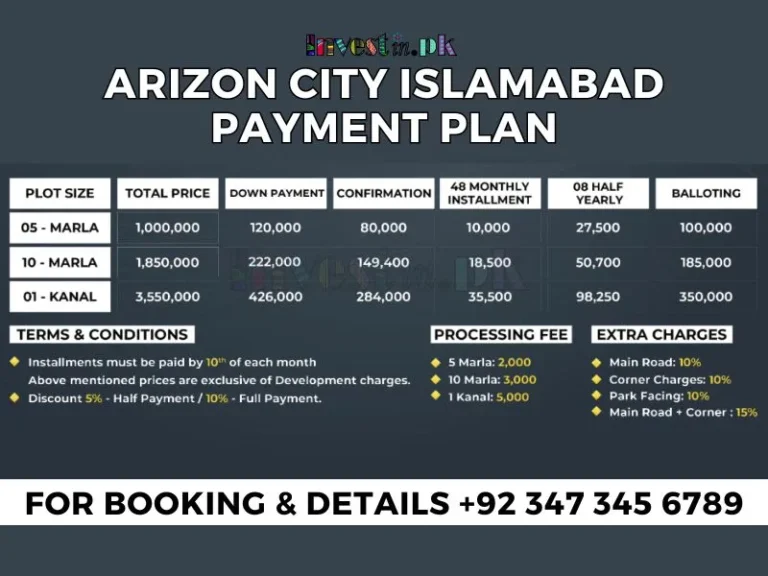 Investin.pk

ARIZON CITY ISLAMABAD PAYMENT PLAN

| PLOT SIZE | TOTAL PRICE | DOWN PAYMENT | CONFIRMATION | 48 MONTHLY INSTALLMENT | 08 HALF YEARLY | BALLOTING |
|---|---|---|---|---|---|---|
| 05 - MARLA | 1,000,000 | 120,000 | 80,000 | 10,000 | 27,500 | 100,000 |
| 10 - MARLA | 1,850,000 | 222,000 | 149,400 | 18,500 | 50,700 | 185,000 |
| 01 - KANAL | 3,550,000 | 426,000 | 284,000 | 35,500 | 98,250 | 350,000 |

Investin.pk

TERMS & CONDITIONS

Installments must be paid by $10^{th}$ of each month
Above mentioned prices are exclusive of Development charges.
Discount 5% - Half Payment / 10% - Full Payment.

PROCESSING FEE

5 Marla: 2,000
10 Marla: 3,000
1 Kanal: 5,000

EXTRA CHARGES

Main Road: 10%
Corner Charges: 10%
Park Facing: 10%
Main Road + Corner : 15%

FOR BOOKING & DETAILS +92 347 345 6789